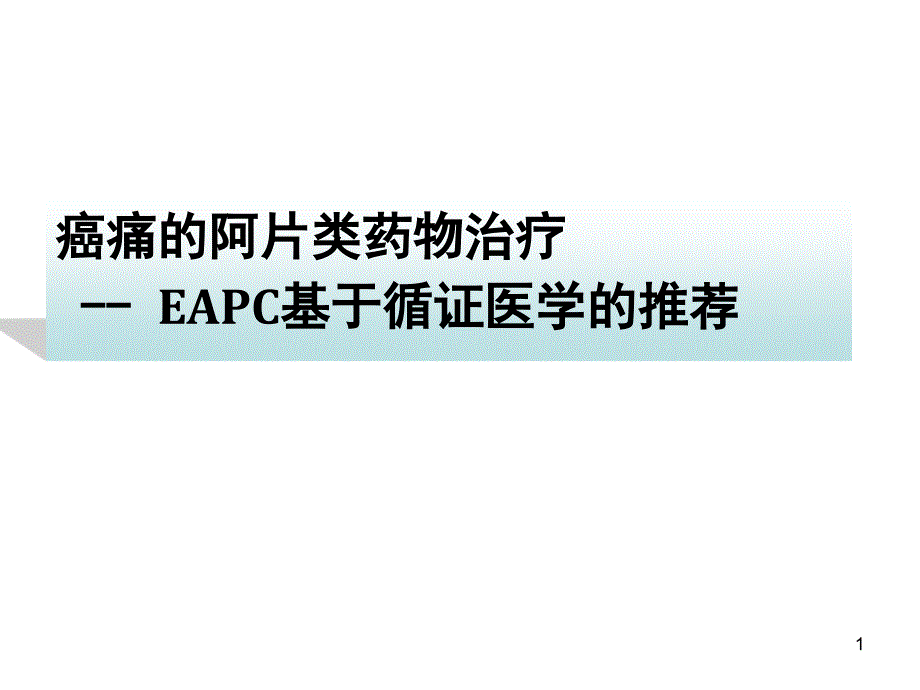 癌痛的阿片类药物治疗

-- EAPC基于循证医学的推荐

1